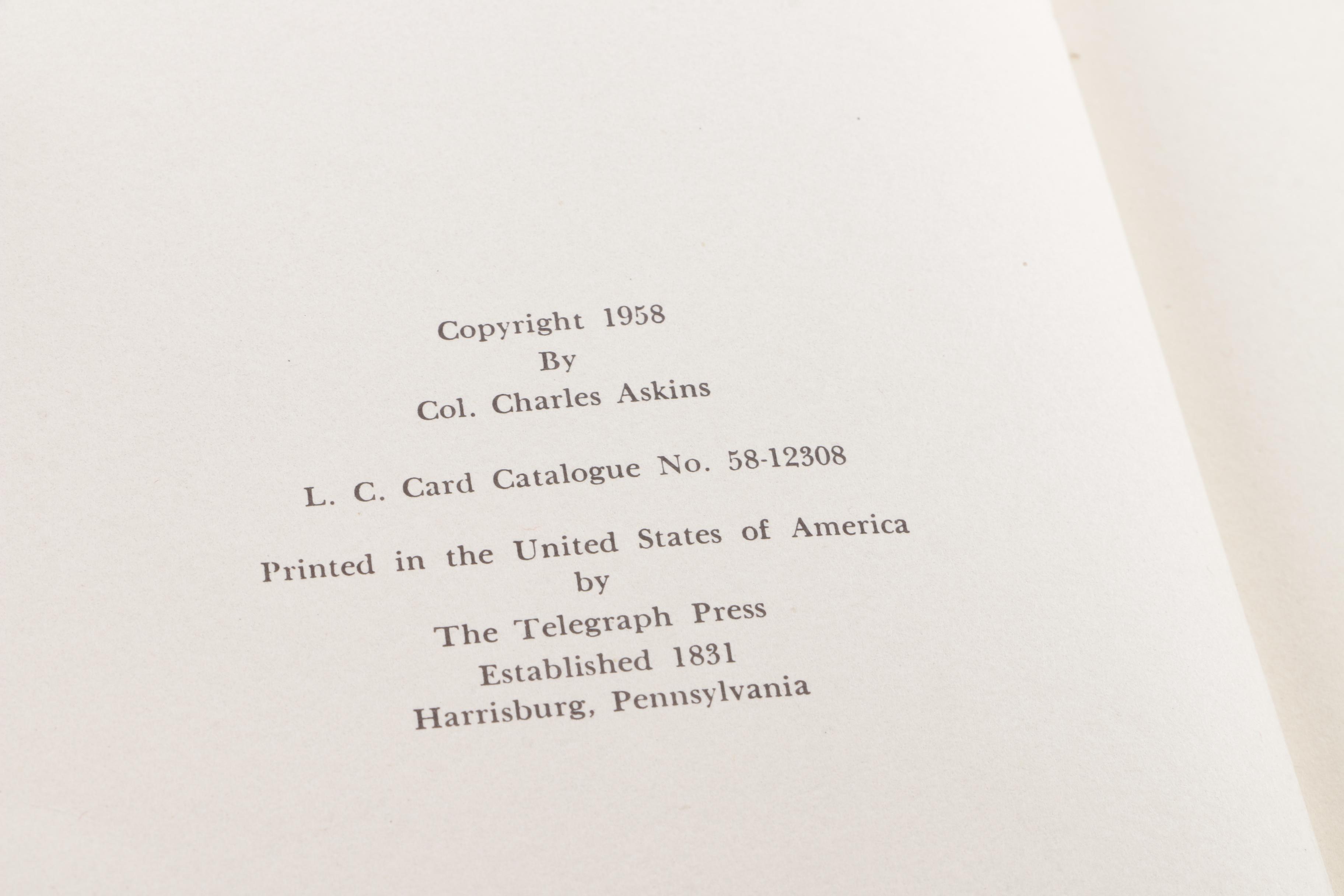 Copyright 1958
By
Col. Charles Askins

L. C. Card Catalogue No. 58-12308

Printed in the United States of America
by
The Telegraph Press
Established 1831
Harrisburg, Pennsylvania